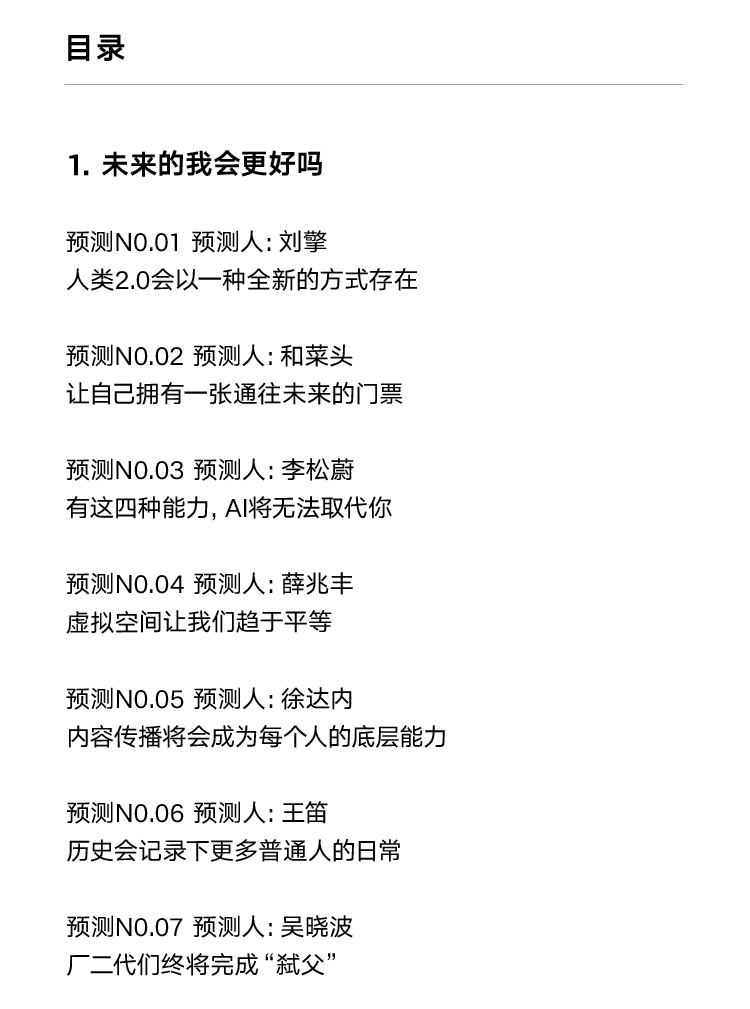 目录

1. 未来的我会更好吗

预测N0.01 预测人: 刘擎
人类2.0会以一种全新的方式存在

预测N0.02 预测人: 和菜头
让自己拥有一张通往未来的门票

预测N0.03 预测人: 李松蔚
有这四种能力, AI将无法取代你

预测N0.04 预测人: 薛兆丰
虚拟空间让我们趋于平等

预测N0.05 预测人: 徐达内
内容传播将会成为每个人的底层能力

预测N0.06 预测人: 王笛
历史会记录下更多普通人的日常

预测N0.07 预测人: 吴晓波
厂二代们终将完成“弑父”